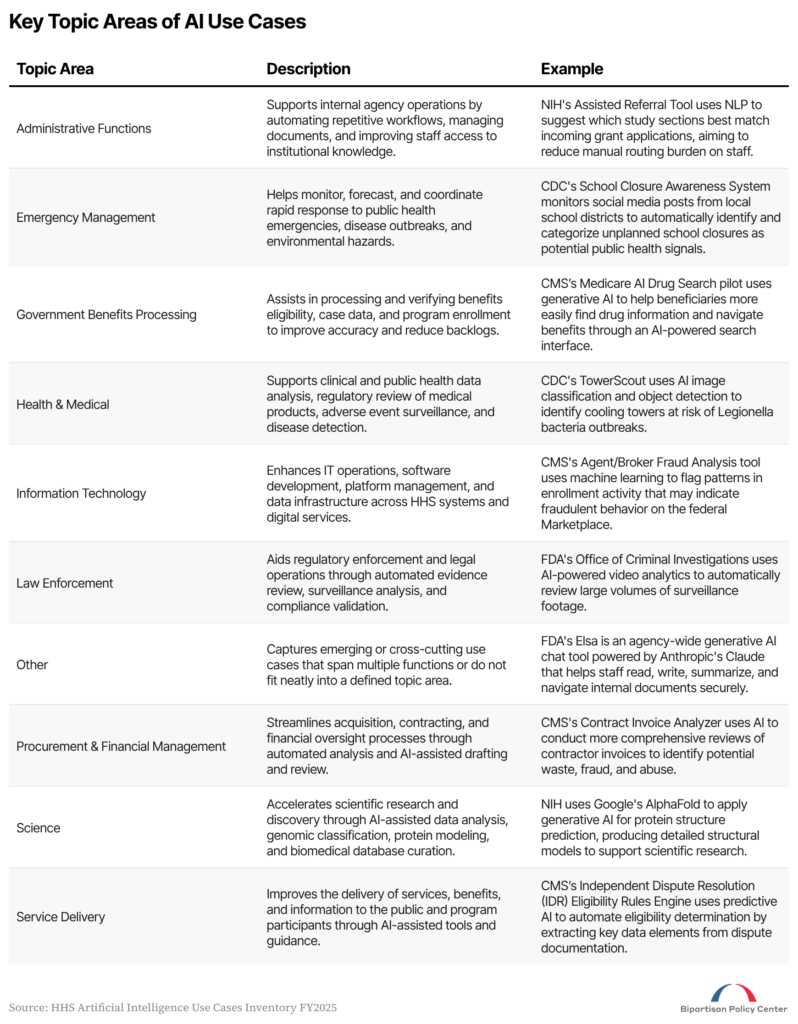 Key Topic Areas of AI Use Cases

| Topic Area | Description | Example |
|---|---|---|
| Administrative Functions | Supports internal agency operations by automating repetitive workflows, managing documents, and improving staff access to institutional knowledge. | NIH's Assisted Referral Tool uses NLP to suggest which study sections best match incoming grant applications, aiming to reduce manual routing burden on staff. |
| Emergency Management | Helps monitor, forecast, and coordinate rapid response to public health emergencies, disease outbreaks, and environmental hazards. | CDC's School Closure Awareness System monitors social media posts from local school districts to automatically identify and categorize unplanned school closures as potential public health signals. |
| Government Benefits Processing | Assists in processing and verifying benefits eligibility, case data, and program enrollment to improve accuracy and reduce backlogs. | CMS's Medicare AI Drug Search pilot uses generative AI to help beneficiaries more easily find drug information and navigate benefits through an AI-powered search interface. |
| Health & Medical | Supports clinical and public health data analysis, regulatory review of medical products, adverse event surveillance, and disease detection. | CDC's TowerScout uses AI image classification and object detection to identify cooling towers at risk of Legionella bacteria outbreaks. |
| Information Technology | Enhances IT operations, software development, platform management, and data infrastructure across HHS systems and digital services. | CMS's Agent/Broker Fraud Analysis tool uses machine learning to flag patterns in enrollment activity that may indicate fraudulent behavior on the federal Marketplace. |
| Law Enforcement | Aids regulatory enforcement and legal operations through automated evidence review, surveillance analysis, and compliance validation. | FDA's Office of Criminal Investigations uses AI-powered video analytics to automatically review large volumes of surveillance footage. |
| Other | Captures emerging or cross-cutting use cases that span multiple functions or do not fit neatly into a defined topic area. | FDA's Elsa is an agency-wide generative AI chat tool powered by Anthropic's Claude that helps staff read, write, summarize, and navigate internal documents securely. |
| Procurement & Financial Management | Streamlines acquisition, contracting, and financial oversight processes through automated analysis and AI-assisted drafting and review. | CMS's Contract Invoice Analyzer uses AI to conduct more comprehensive reviews of contractor invoices to identify potential waste, fraud, and abuse. |
| Science | Accelerates scientific research and discovery through AI-assisted data analysis, genomic classification, protein modeling, and biomedical database curation. | NIH uses Google's AlphaFold to apply generative AI for protein structure prediction, producing detailed structural models to support scientific research. |
| Service Delivery | Improves the delivery of services, benefits, and information to the public and program participants through AI-assisted tools and guidance. | CMS's Independent Dispute Resolution (IDR) Eligibility Rules Engine uses predictive AI to automate eligibility determination by extracting key data elements from dispute documentation. |

Source: HHS Artificial Intelligence Use Cases Inventory FY2025

Bipartisan Policy Center